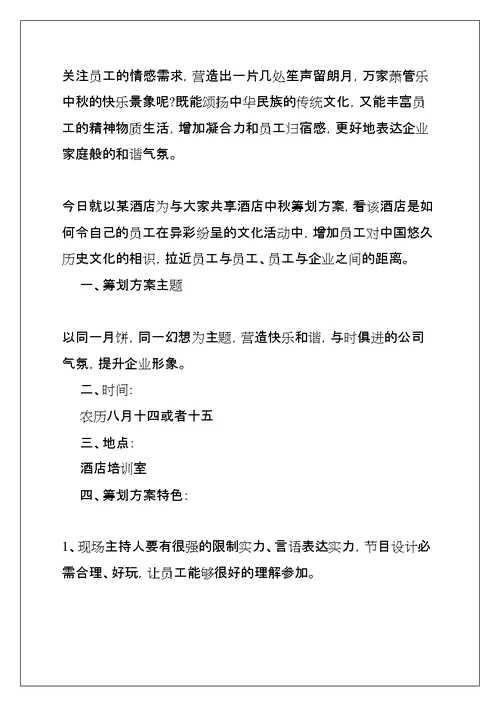 关注员工的情感需求，营造出一片几处笙声留朗月，万家萧管乐中秋的快乐景象呢?既能颂扬中华民族的传统文化，又能丰富员工的精神物质生活，增加凝合力和员工归宿感，更好地表达企业家庭般的和谐气氛。

今日就以某酒店为与大家共享酒店中秋筹划方案，看该酒店是如何令自己的员工在异彩纷呈的文化活动中，增加员工对中国悠久历史文化的相识，拉近员工与员工、员工与企业之间的距离。

一、筹划方案主题

以同一月饼，同一幻想为主题，营造快乐和谐，与时俱进的公司气氛，提升企业形象。

二、时间:

农历八月十四或者十五

三、地点:

酒店培训室

四、筹划方案特色:

1、现场主持人要有很强的限制实力、言语表达实力，节目设计必需合理、好玩，让员工能够很好的理解参加。